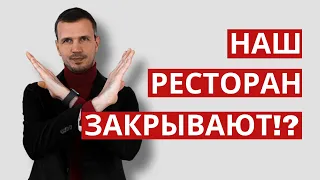 НАШ
РЕСТОРАН
ЗАКРЫВАЮТ!?